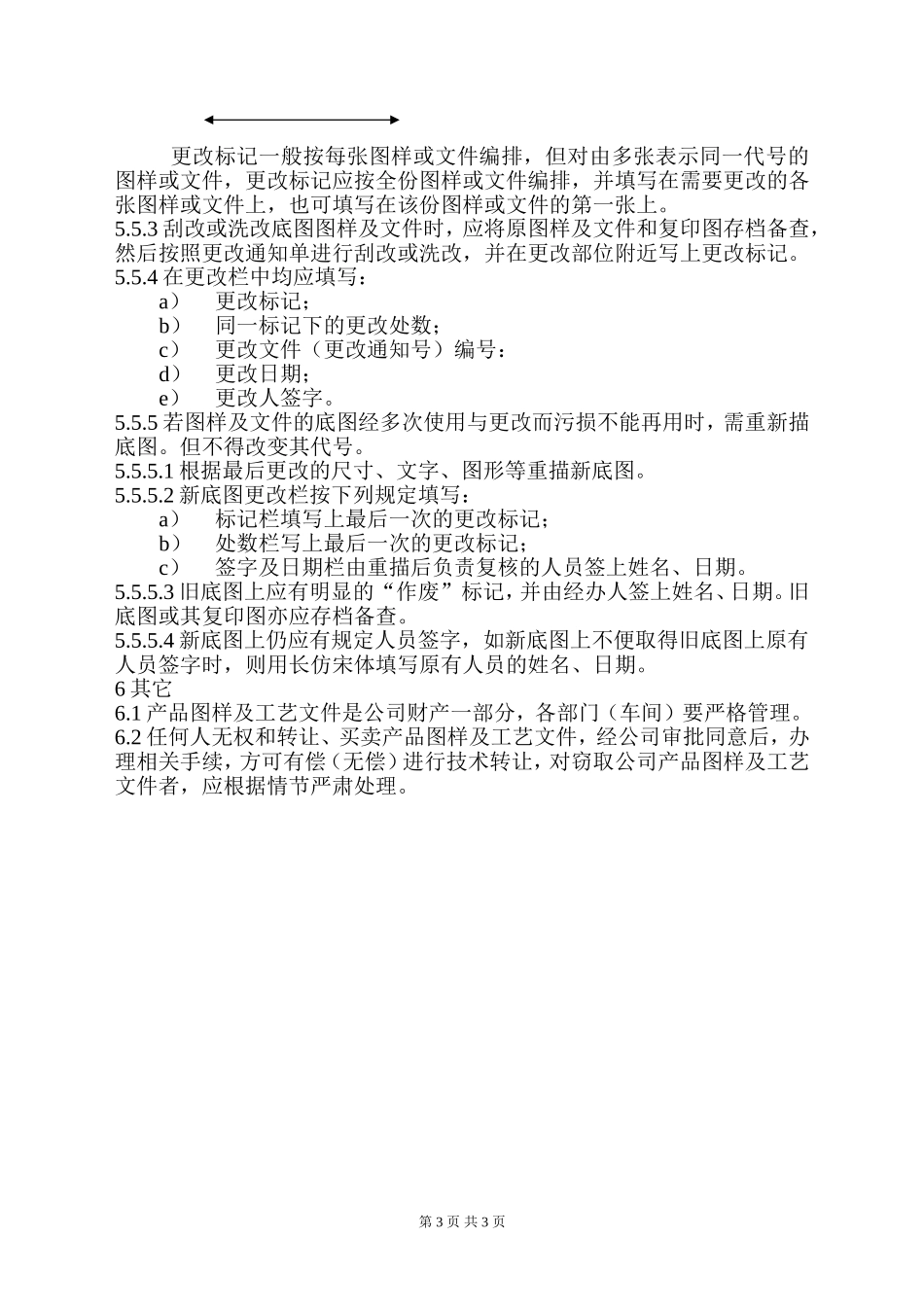 更改标记一般按每张图样或文件编排，但对由多张表示同一代号的图样或文件，更改标记应按全份图样或文件编排，并填写在需要更改的各张图样或文件上，也可填写在该份图样或文件的第一张上。

5.5.3 刮改或洗改底图图样及文件时，应将原图样及文件和复印图存档备查，然后按照更改通知单进行刮改或洗改，并在更改部位附近写上更改标记。

5.5.4 在更改栏中均应填写：

a） 更改标记；

b） 同一标记下的更改处数；

c） 更改文件（更改通知号）编号：

d） 更改日期；

e） 更改人签字。

5.5.5 若图样及文件的底图经多次使用与更改而污损不能再用时，需重新描底图。但不得改变其代号。

5.5.5.1 根据最后更改的尺寸、文字、图形等重描新底图。

5.5.5.2 新底图更改栏按下列规定填写：

a） 标记栏填写上最后一次的更改标记；

b） 处数栏写上最后一次的更改标记；

c） 签字及日期栏由重描后负责复核的人员签上姓名、日期。

5.5.5.3 旧底图上应有明显的“作废”标记，并由经办人签上姓名、日期。旧底图或其复印图亦应存档备查。

5.5.5.4 新底图上仍应有规定人员签字，如新底图上不便取得旧底图上原有人员签字时，则用长仿宋体填写原有人员的姓名、日期。

6 其它

6.1 产品图样及工艺文件是公司财产一部分，各部门（车间）要严格管理。

6.2 任何人无权和转让、买卖产品图样及工艺文件，经公司审批同意后，办理相关手续，方可有偿（无偿）进行技术转让，对窃取公司产品图样及工艺文件者，应根据情节严肃处理。

第 3 页 共 3 页